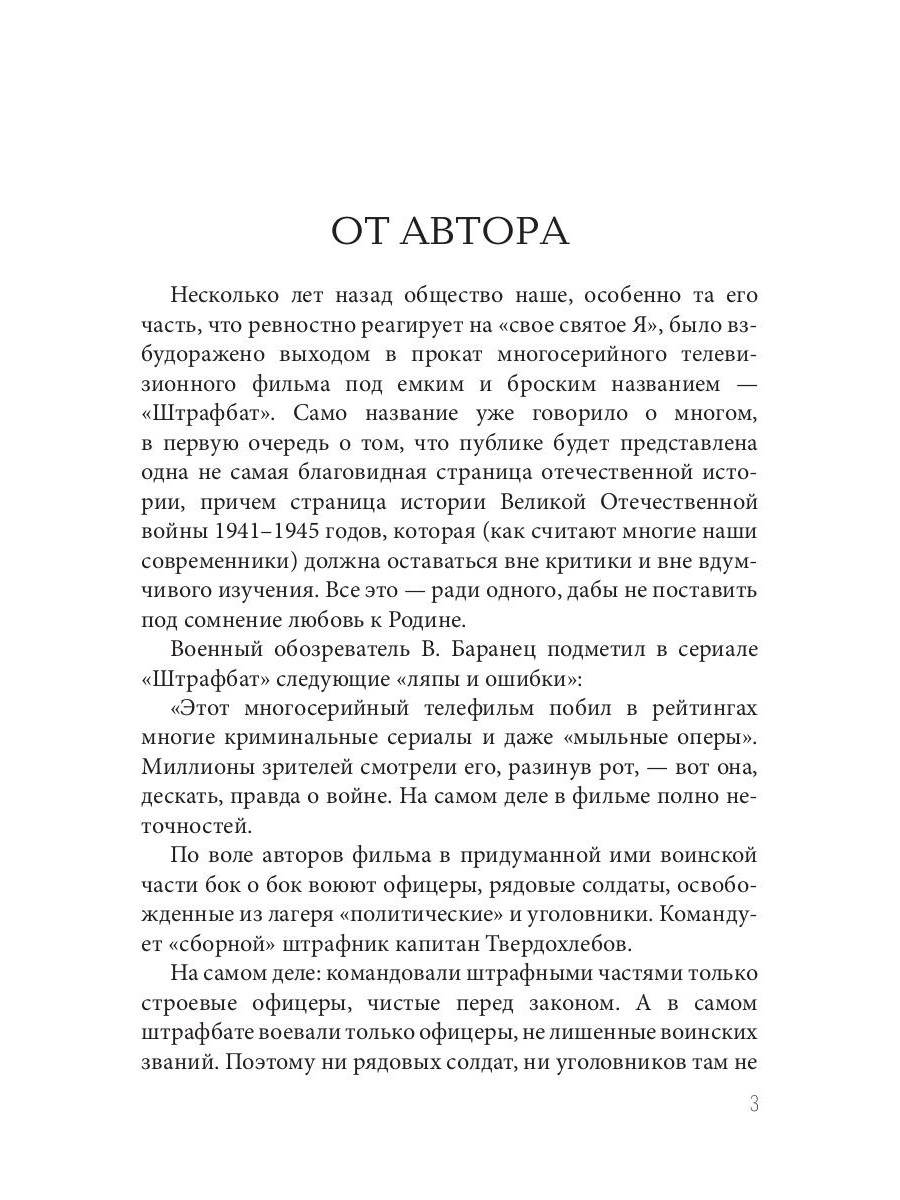 ОТ АВТОРА

Несколько лет назад общество наше, особенно та его часть, что ревностно реагирует на «свое святое Я», было взбудоражено выходом в прокат многосерийного телевизионного фильма под емким и броским названием — «Штрафбат». Само название уже говорило о многом, в первую очередь о том, что публике будет представлена одна не самая благовидная страница отечественной истории, причем страница истории Великой Отечественной войны 1941–1945 годов, которая (как считают многие наши современники) должна оставаться вне критики и вне вдумчивого изучения. Все это — ради одного, дабы не поставить под сомнение любовь к Родине.

Военный обозреватель В. Баранец подметил в сериале «Штрафбат» следующие «ляпы и ошибки»:

«Этот многосерийный телефильм побил в рейтингах многие криминальные сериалы и даже «мыльные оперы». Миллионы зрителей смотрели его, разинув рот, — вот она, дескать, правда о войне. На самом деле в фильме полно неточностей.

По воле авторов фильма в придуманной ими воинской части бок о бок воюют офицеры, рядовые солдаты, освобожденные из лагеря «политические» и уголовники. Командует «сборной» штрафник капитан Твердохлебов.

На самом деле: командовали штрафными частями только строевые офицеры, чистые перед законом. А в самом штрафбате воевали только офицеры, не лишенные воинских званий. Поэтому ни рядовых солдат, ни уголовников там не

3